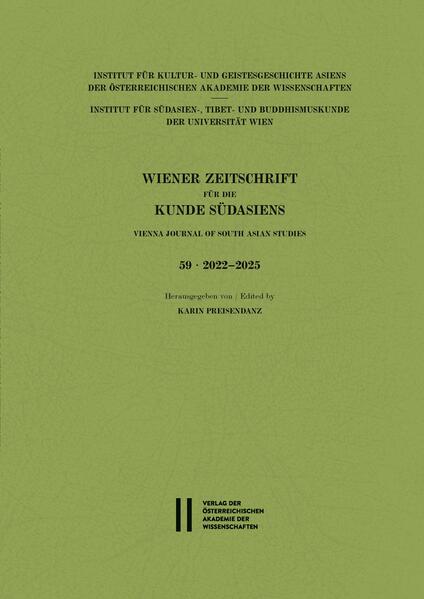 INSTITUT FÜR KULTUR- UND GEISTESGESCHICHTE ASIENS
DER ÖSTERREICHISCHEN AKADEMIE DER WISSENSCHAFTEN

INSTITUT FÜR SÜDASIEN-, TIBET- UND BUDDHISMUSKUNDE
DER UNIVERSITÄT WIEN

WIENER ZEITSCHRIFT
FÜR DIE
KUNDE SÜDASIENS

VIENNA JOURNAL OF SOUTH ASIAN STUDIES

59 · 2022–2025

Herausgegeben von / Edited by
KARIN PREISENDANZ

VERLAG DER
ÖSTERREICHISCHEN
AKADEMIE DER
WISSENSCHAFTEN